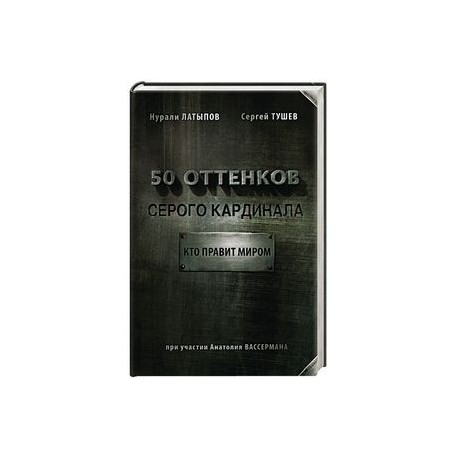 Нурали ЛАТЫПОВ

Сергей ТУШЕВ

50 ОТТЕНКОВ
СЕРОГО КАРДИНАЛА

КТО ПРАВИТ МИРОМ

при участии Анатолия ВАССЕРМАНА